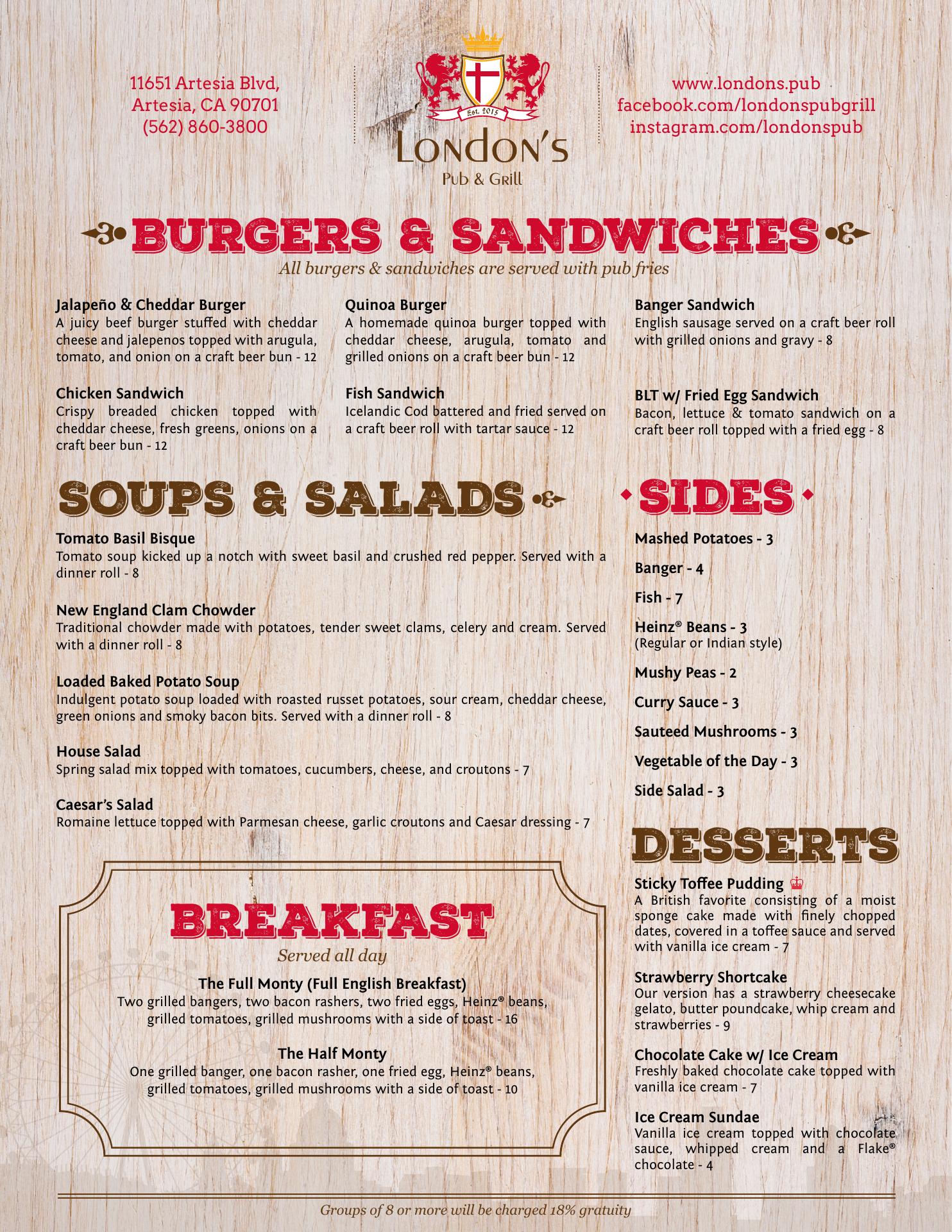 11651 Artesia Blvd,
Artesia, CA 90701
(562) 860-3800

Est. 2015
London's
Pub & Grill

www.londons.pub
facebook.com/londonspubgrill
instagram.com/londonspub

BURGERS & SANDWICHES
All burgers & sandwiches are served with pub fries

Jalapeño & Cheddar Burger
A juicy beef burger stuffed with cheddar cheese and jalepenos topped with arugula, tomato, and onion on a craft beer bun - 12

Chicken Sandwich
Crispy breaded chicken topped with cheddar cheese, fresh greens, onions on a craft beer bun - 12

Quinoa Burger
A homemade quinoa burger topped with cheddar cheese, arugula, tomato and grilled onions on a craft beer bun - 12

Fish Sandwich
Icelandic Cod battered and fried served on a craft beer roll with tartar sauce - 12

Banger Sandwich
English sausage served on a craft beer roll with grilled onions and gravy - 8

BLT w/ Fried Egg Sandwich
Bacon, lettuce & tomato sandwich on a craft beer roll topped with a fried egg - 8

SOUPS & SALADS

Tomato Basil Bisque
Tomato soup kicked up a notch with sweet basil and crushed red pepper. Served with a dinner roll - 8

New England Clam Chowder
Traditional chowder made with potatoes, tender sweet clams, celery and cream. Served with a dinner roll - 8

Loaded Baked Potato Soup
Indulgent potato soup loaded with roasted russet potatoes, sour cream, cheddar cheese, green onions and smoky bacon bits. Served with a dinner roll - 8

House Salad
Spring salad mix topped with tomatoes, cucumbers, cheese, and croutons - 7

Caesar's Salad
Romaine lettuce topped with Parmesan cheese, garlic croutons and Caesar dressing - 7

BREAKFAST
Served all day

The Full Monty (Full English Breakfast)
Two grilled bangers, two bacon rashers, two fried eggs, Heinz® beans, grilled tomatoes, grilled mushrooms with a side of toast - 16

The Half Monty
One grilled banger, one bacon rasher, one fried egg, Heinz® beans, grilled tomatoes, grilled mushrooms with a side of toast - 10

SIDES

Mashed Potatoes - 3

Banger - 4

Fish - 7

Heinz® Beans - 3
(Regular or Indian style)

Mushy Peas - 2

Curry Sauce - 3

Sauteed Mushrooms - 3

Vegetable of the Day - 3

Side Salad - 3

DESSERTS

Sticky Toffee Pudding
A British favorite consisting of a moist sponge cake made with finely chopped dates, covered in a toffee sauce and served with vanilla ice cream - 7

Strawberry Shortcake
Our version has a strawberry cheesecake gelato, butter poundcake, whip cream and strawberries - 9

Chocolate Cake w/ Ice Cream
Freshly baked chocolate cake topped with vanilla ice cream - 7

Ice Cream Sundae
Vanilla ice cream topped with chocolate sauce, whipped cream and a Flake® chocolate - 4

Groups of 8 or more will be charged 18% gratuity